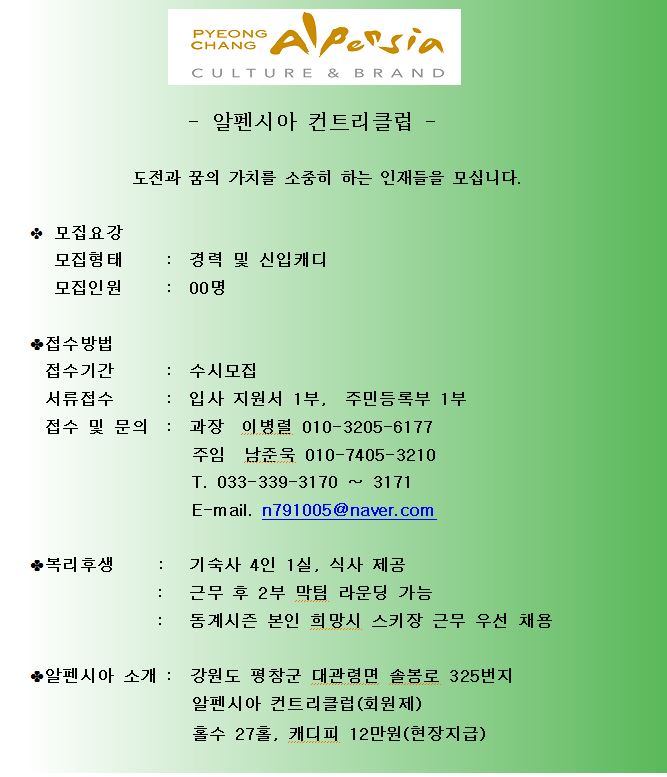 PYEONG CHANG Alpensia
CULTURE & BRAND

- 알펜시아 컨트리클럽 -

도전과 꿈의 가치를 소중히 하는 인재들을 모십니다.

✤ 모집요강
모집형태 : 경력 및 신입캐디
모집인원 : 00명

✤접수방법
접수기간 : 수시모집
서류접수 : 입사 지원서 1부, 주민등록부 1부
접수 및 문의 : 과장 이병렬 010-3205-6177
주임 남준욱 010-7405-3210
T. 033-339-3170 ~ 3171
E-mail. n791005@naver.com

✤복리후생 : 기숙사 4인 1실, 식사 제공
: 근무 후 2부 막팀 라운딩 가능
: 동계시즌 본인 희망시 스키장 근무 우선 채용

✤알펜시아 소개 : 강원도 평창군 대관령면 솔봉로 325번지
알펜시아 컨트리클럽(회원제)
홀수 27홀, 캐디피 12만원(현장지급)